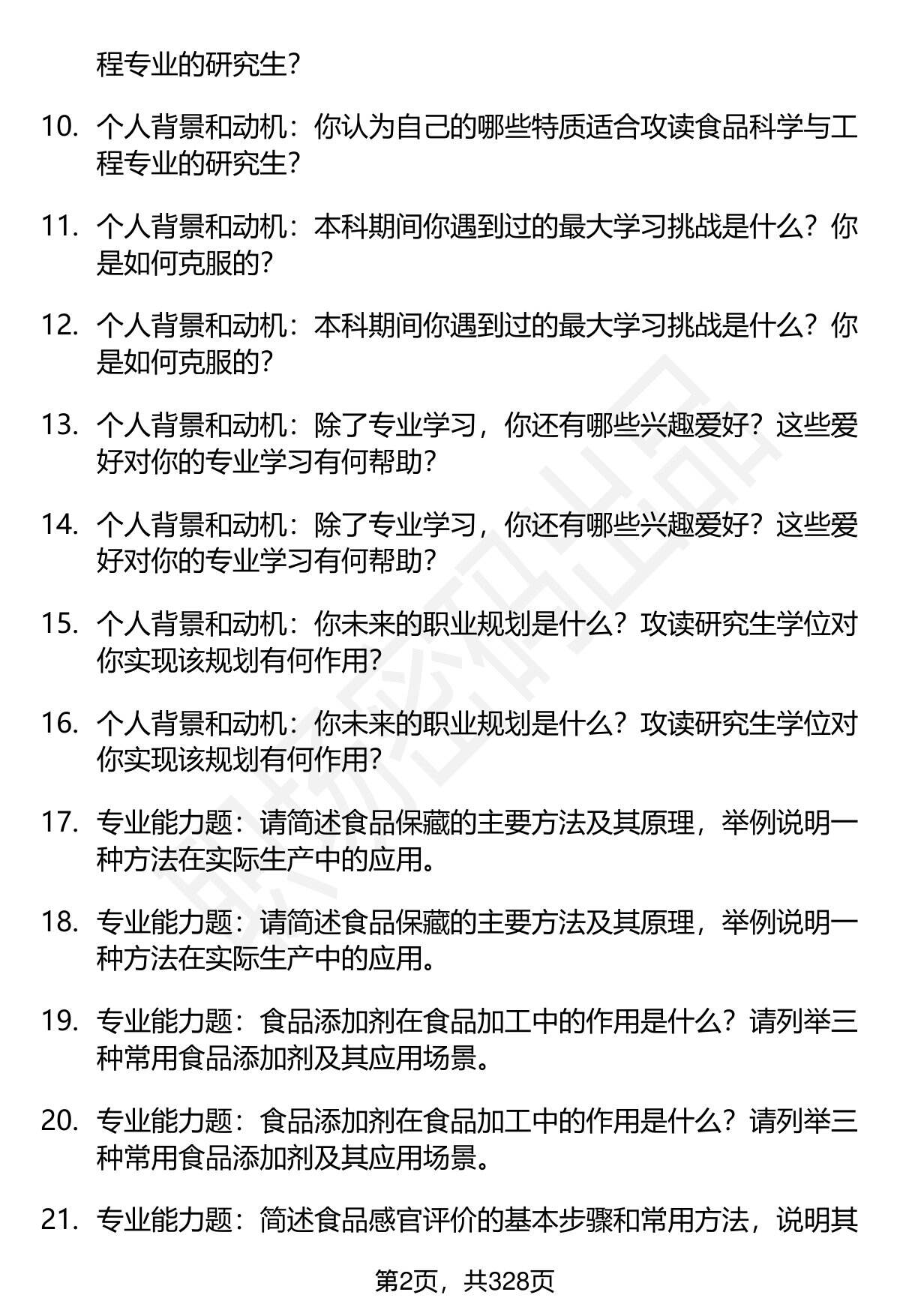 程专业的研究生？

10. 个人背景和动机：你认为自己的哪些特质适合攻读食品科学与工程专业的研究生？

11. 个人背景和动机：本科期间你遇到过的最大学习挑战是什么？你是如何克服的？

12. 个人背景和动机：本科期间你遇到过的最大学习挑战是什么？你是如何克服的？

13. 个人背景和动机：除了专业学习，你还有哪些兴趣爱好？这些爱好对你的专业学习有何帮助？

14. 个人背景和动机：除了专业学习，你还有哪些兴趣爱好？这些爱好对你的专业学习有何帮助？

15. 个人背景和动机：你未来的职业规划是什么？攻读研究生学位对你实现该规划有何作用？

16. 个人背景和动机：你未来的职业规划是什么？攻读研究生学位对你实现该规划有何作用？

17. 专业能力题：请简述食品保藏的主要方法及其原理，举例说明一种方法在实际生产中的应用。

18. 专业能力题：请简述食品保藏的主要方法及其原理，举例说明一种方法在实际生产中的应用。

19. 专业能力题：食品添加剂在食品加工中的作用是什么？请列举三种常用食品添加剂及其应用场景。

20. 专业能力题：食品添加剂在食品加工中的作用是什么？请列举三种常用食品添加剂及其应用场景。

21. 专业能力题：简述食品感官评价的基本步骤和常用方法，说明其

第2页，共328页